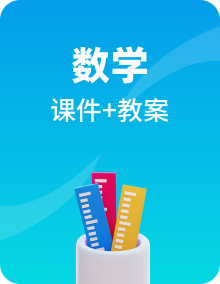 数学

课件+教案